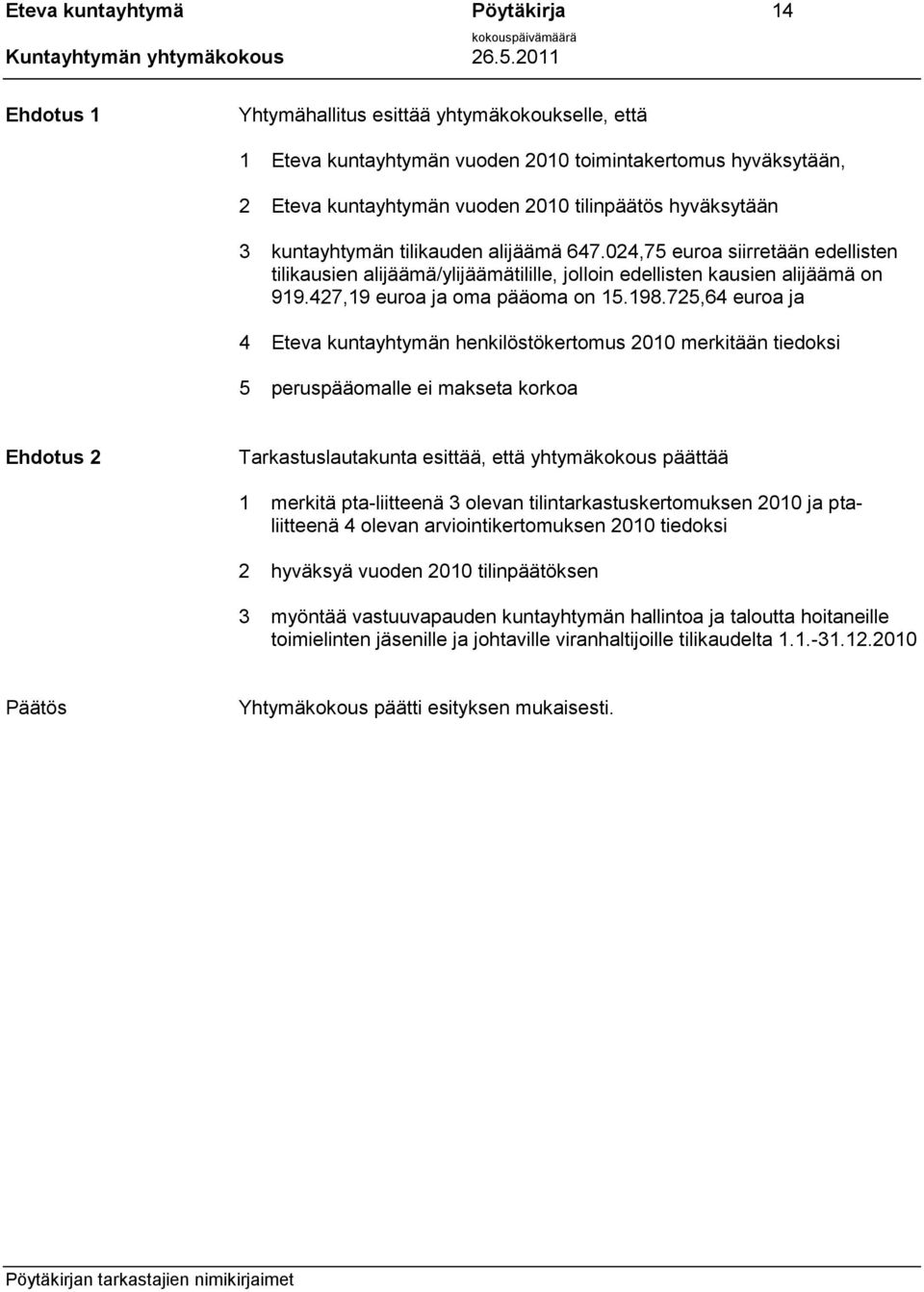 Eteva kuntayhtymä
Pöytäkirja
14
kokouspäivämäärä
Kuntayhtymän yhtymäkokous
26.5.2011

Ehdotus 1

Yhtymähallitus esittää yhtymäkokoukselle, että

1 Eteva kuntayhtymän vuoden 2010 toimintakertomus hyväksytään,

2 Eteva kuntayhtymän vuoden 2010 tilinpäätös hyväksytään

3 kuntayhtymän tilikauden alijäämä 647.024,75 euroa siirretään edellisten tilikausien alijäämä/ylijäämätilille, jolloin edellisten kausien alijäämä on 919.427,19 euroa ja oma pääoma on 15.198.725,64 euroa ja

4 Eteva kuntayhtymän henkilöstökertomus 2010 merkitään tiedoksi

5 peruspääomalle ei makseta korkoa

Ehdotus 2

Tarkastuslautakunta esittää, että yhtymäkokous päättää

1 merkitä pta-liitteenä 3 olevan tilintarkastuskertomuksen 2010 ja pta-liitteenä 4 olevan arviointikertomuksen 2010 tiedoksi

2 hyväksyä vuoden 2010 tilinpäätöksen

3 myöntää vastuuvapauden kuntayhtymän hallintoa ja taloutta hoitaneille toimielinten jäsenille ja johtaville viranhaltijoille tilikaudelta 1.1.-31.12.2010

Päätös

Yhtymäkokous päätti esityksen mukaisesti.

Pöytäkirjan tarkastajien nimikirjaimet